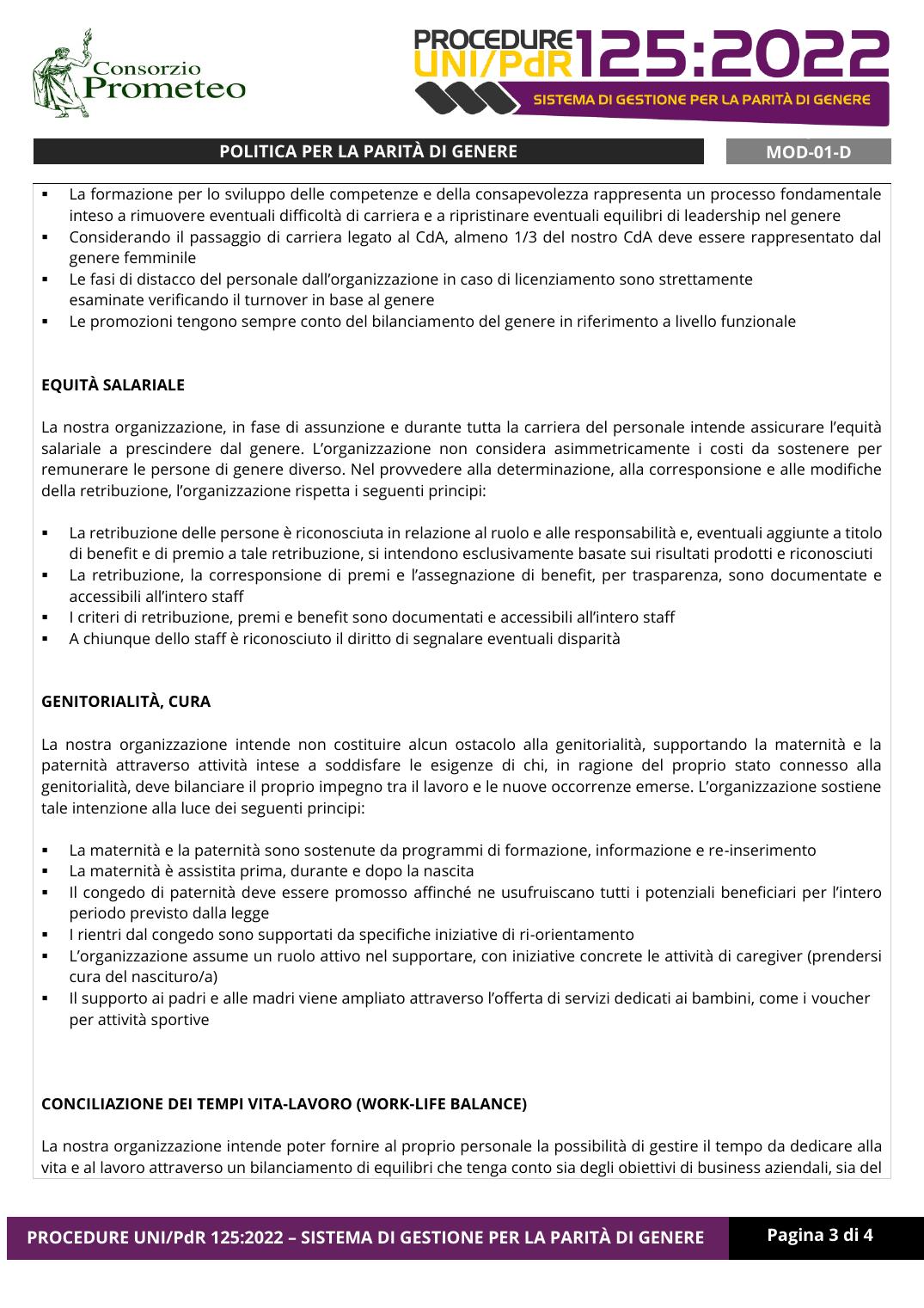 Consorzio
Prometeo

PROCEDURE
UNI/PdR 125:2022
SISTEMA DI GESTIONE PER LA PARITÀ DI GENERE

POLITICA PER LA PARITÀ DI GENERE

MOD-01-D

• La formazione per lo sviluppo delle competenze e della consapevolezza rappresenta un processo fondamentale inteso a rimuovere eventuali difficoltà di carriera e a ripristinare eventuali equilibri di leadership nel genere
• Considerando il passaggio di carriera legato al CdA, almeno 1/3 del nostro CdA deve essere rappresentato dal genere femminile
• Le fasi di distacco del personale dall'organizzazione in caso di licenziamento sono strettamente esaminate verificando il turnover in base al genere
• Le promozioni tengono sempre conto del bilanciamento del genere in riferimento a livello funzionale

EQUITÀ SALARIALE

La nostra organizzazione, in fase di assunzione e durante tutta la carriera del personale intende assicurare l'equità salariale a prescindere dal genere. L'organizzazione non considera asimmetricamente i costi da sostenere per remunerare le persone di genere diverso. Nel provvedere alla determinazione, alla corresponsione e alle modifiche della retribuzione, l'organizzazione rispetta i seguenti principi:

• La retribuzione delle persone è riconosciuta in relazione al ruolo e alle responsabilità e, eventuali aggiunte a titolo di benefit e di premio a tale retribuzione, si intendono esclusivamente basate sui risultati prodotti e riconosciuti
• La retribuzione, la corresponsione di premi e l'assegnazione di benefit, per trasparenza, sono documentate e accessibili all'intero staff
• I criteri di retribuzione, premi e benefit sono documentati e accessibili all'intero staff
• A chiunque dello staff è riconosciuto il diritto di segnalare eventuali disparità

GENITORIALITÀ, CURA

La nostra organizzazione intende non costituire alcun ostacolo alla genitorialità, supportando la maternità e la paternità attraverso attività intese a soddisfare le esigenze di chi, in ragione del proprio stato connesso alla genitorialità, deve bilanciare il proprio impegno tra il lavoro e le nuove occorrenze emerse. L'organizzazione sostiene tale intenzione alla luce dei seguenti principi:

• La maternità e la paternità sono sostenute da programmi di formazione, informazione e re-inserimento
• La maternità è assistita prima, durante e dopo la nascita
• Il congedo di paternità deve essere promosso affinché ne usufruiscano tutti i potenziali beneficiari per l'intero periodo previsto dalla legge
• I rientri dal congedo sono supportati da specifiche iniziative di ri-orientamento
• L'organizzazione assume un ruolo attivo nel supportare, con iniziative concrete le attività di caregiver (prendersi cura del nascituro/a)
• Il supporto ai padri e alle madri viene ampliato attraverso l'offerta di servizi dedicati ai bambini, come i voucher per attività sportive

CONCILIAZIONE DEI TEMPI VITA-LAVORO (WORK-LIFE BALANCE)

La nostra organizzazione intende poter fornire al proprio personale la possibilità di gestire il tempo da dedicare alla vita e al lavoro attraverso un bilanciamento di equilibri che tenga conto sia degli obiettivi di business aziendali, sia del

PROCEDURE UNI/PdR 125:2022 – SISTEMA DI GESTIONE PER LA PARITÀ DI GENERE

Pagina 3 di 4